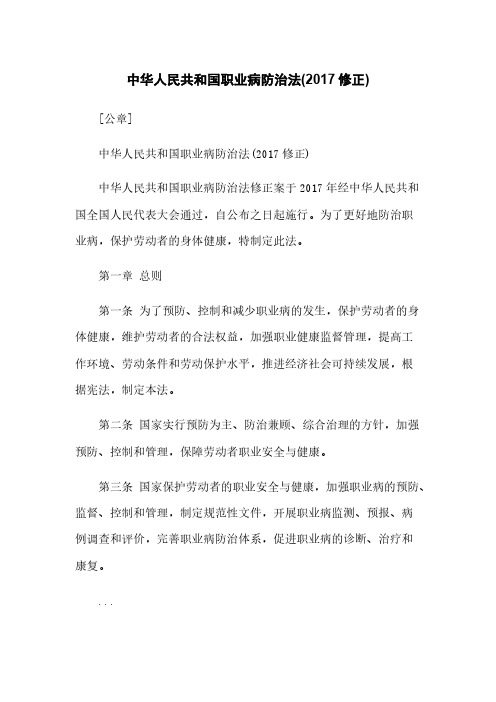 中华人民共和国职业病防治法(2017 修正)

[公章]

中华人民共和国职业病防治法(2017 修正)

中华人民共和国职业病防治法修正案于 2017 年经中华人民共和国全国人民代表大会通过，自公布之日起施行。为了更好地防治职业病，保护劳动者的身体健康，特制定此法。

第一章 总则

第一条 为了预防、控制和减少职业病的发生，保护劳动者的身体健康，维护劳动者的合法权益，加强职业健康监督管理，提高工作环境、劳动条件和劳动保护水平，推进经济社会可持续发展，根据宪法，制定本法。

第二条 国家实行预防为主、防治兼顾、综合治理的方针，加强预防、控制和管理，保障劳动者职业安全与健康。

第三条 国家保护劳动者的职业安全与健康，加强职业病的预防、监督、控制和管理，制定规范性文件，开展职业病监测、预报、病例调查和评价，完善职业病防治体系，促进职业病的诊断、治疗和康复。

...